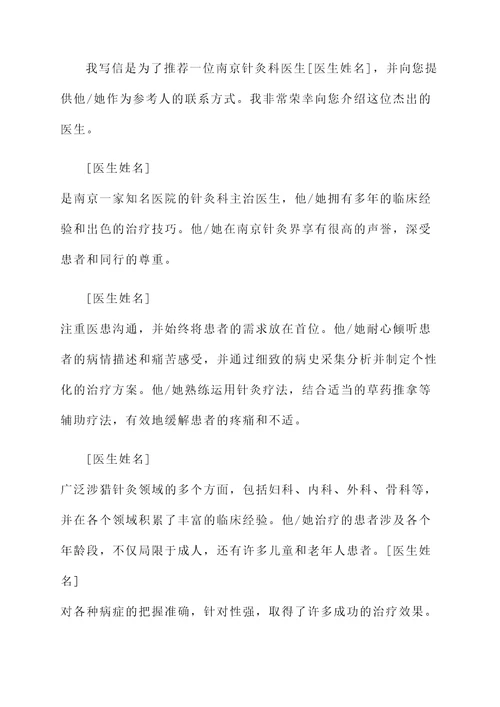 我写信是为了推荐一位南京针灸科医生[医生姓名]，并向您提供他/她作为参考人的联系方式。我非常荣幸向您介绍这位杰出的医生。

[医生姓名]
是南京一家知名医院的针灸科主治医生，他/她拥有多年的临床经验和出色的治疗技巧。他/她在南京针灸界享有很高的声誉，深受患者和同行的尊重。

[医生姓名]
注重医患沟通，并始终将患者的需求放在首位。他/她耐心倾听患者的病情描述和痛苦感受，并通过细致的病史采集分析并制定个性化的治疗方案。他/她熟练运用针灸疗法，结合适当的草药推拿等辅助疗法，有效地缓解患者的疼痛和不适。

[医生姓名]
广泛涉猎针灸领域的多个方面，包括妇科、内科、外科、骨科等，并在各个领域积累了丰富的临床经验。他/她治疗的患者涉及各个年龄段，不仅局限于成人，还有许多儿童和老年人患者。[医生姓名]
对各种病症的把握准确，针对性强，取得了许多成功的治疗效果。